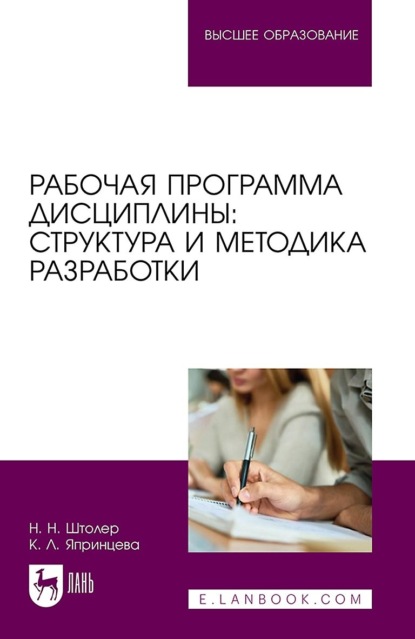 ВЫСШЕЕ ОБРАЗОВАНИЕ

РАБОЧАЯ ПРОГРАММА ДИСЦИПЛИНЫ: СТРУКТУРА И МЕТОДИКА РАЗРАБОТКИ

Н. Н. Штолер
К. Л. Япринцева

ЛАНЬ

E.LANBOOK.COM